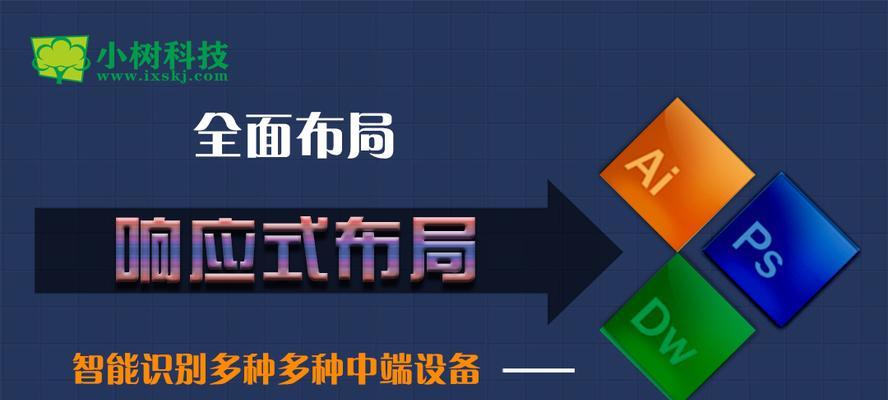 小树科技
www.ixskj.com

全面布局

响应式布局

Ai
Ps
Dw

智能识别多种多种中端设备 ——